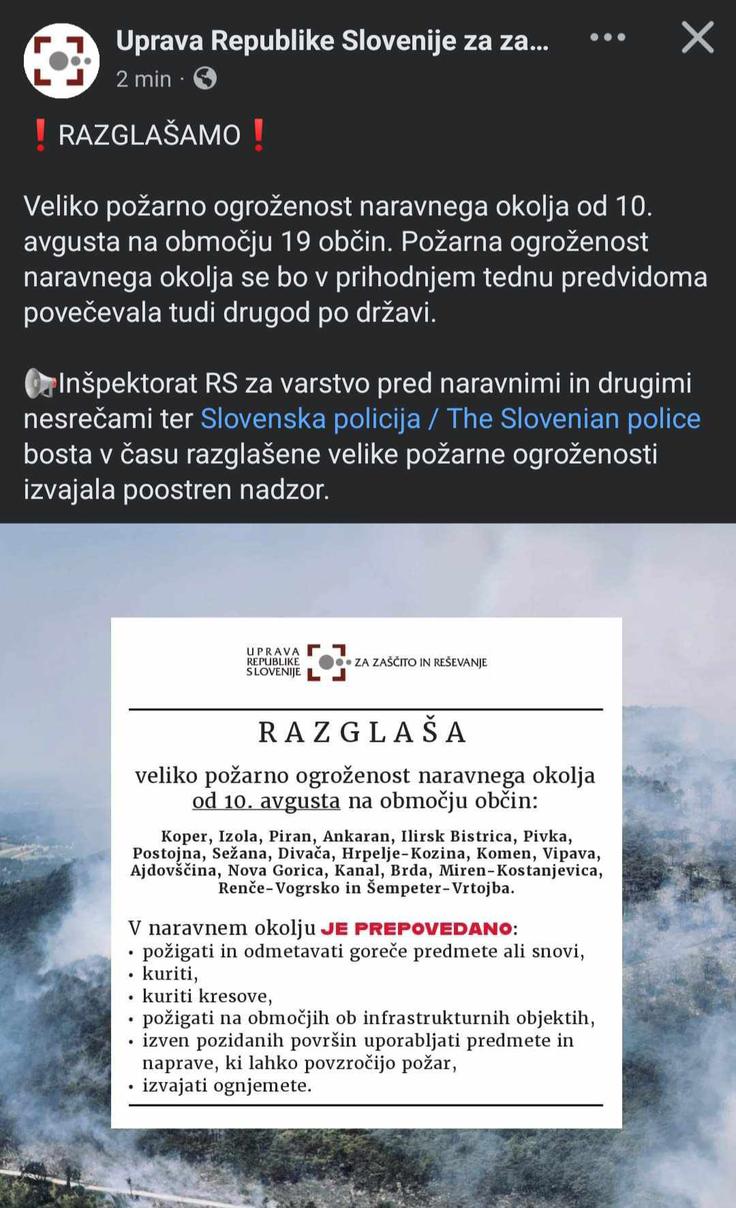 Uprava Republike Slovenije za za...

2 min ·

❗RAZGLAŠAMO❗

Veliko požarno ogroženost naravnega okolja od 10. avgusta na območju 19 občin. Požarna ogroženost naravnega okolja se bo v prihodnjem tednu predvidoma povečevala tudi drugod po državi.

📢Inšpektorat RS za varstvo pred naravnimi in drugimi nesrečami ter Slovenska policija / The Slovenian police bosta v času razglašene velike požarne ogroženosti izvajala poostren nadzor.

UPRAVA REPUBLIKE SLOVENIJE ZA ZAŠČITO IN REŠEVANJE

RAZGLAŠA

veliko požarno ogroženost naravnega okolja od 10. avgusta na območju občin:

Koper, Izola, Piran, Ankaran, Ilirsk Bistrica, Pivka, Postojna, Sežana, Divača, Hrpelje-Kozina, Komen, Vipava, Ajdovščina, Nova Gorica, Kanal, Brda, Miren-Kostanjevica, Renče-Vogrsko in Šempeter-Vrtojba.

V naravnem okolju JE PREPOVEDANO:
• požigati in odmetavati goreče predmete ali snovi,
• kuriti,
• kuriti kresove,
• požigati na območjih ob infrastrukturnih objektih,
• izven pozidanih površin uporabljati predmete in naprave, ki lahko povzročijo požar,
• izvajati ognjemete.